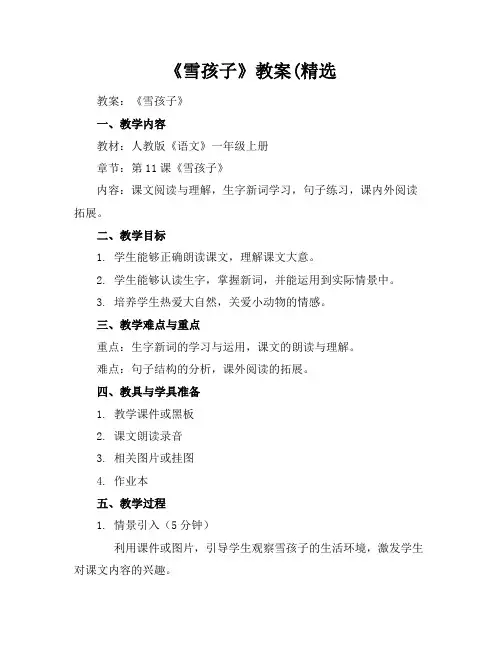 《雪孩子》教案(精选

教案：《雪孩子》

一、教学内容

教材：人教版《语文》一年级上册

章节：第 11 课《雪孩子》

内容：课文阅读与理解，生字新词学习，句子练习，课内外阅读拓展。

二、教学目标

1. 学生能够正确朗读课文，理解课文大意。

2. 学生能够认读生字，掌握新词，并能运用到实际情景中。

3. 培养学生热爱大自然，关爱小动物的情感。

三、教学难点与重点

重点：生字新词的学习与运用，课文的朗读与理解。

难点：句子结构的分析，课外阅读的拓展。

四、教具与学具准备

1. 教学课件或黑板

2. 课文朗读录音

3. 相关图片或挂图

4. 作业本

五、教学过程

1. 情景引入（5 分钟）

利用课件或图片，引导学生观察雪孩子的生活环境，激发学生对课文内容的兴趣。